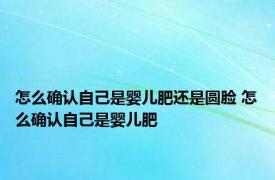 怎么确认自己是婴儿肥还是圆脸 怎么确认自己是婴儿肥